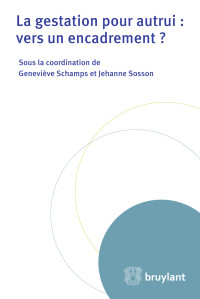 La gestation pour autrui : vers un encadrement ?

Sous la coordination de
Geneviève Schamps et Jehanne Sosson

bruylant